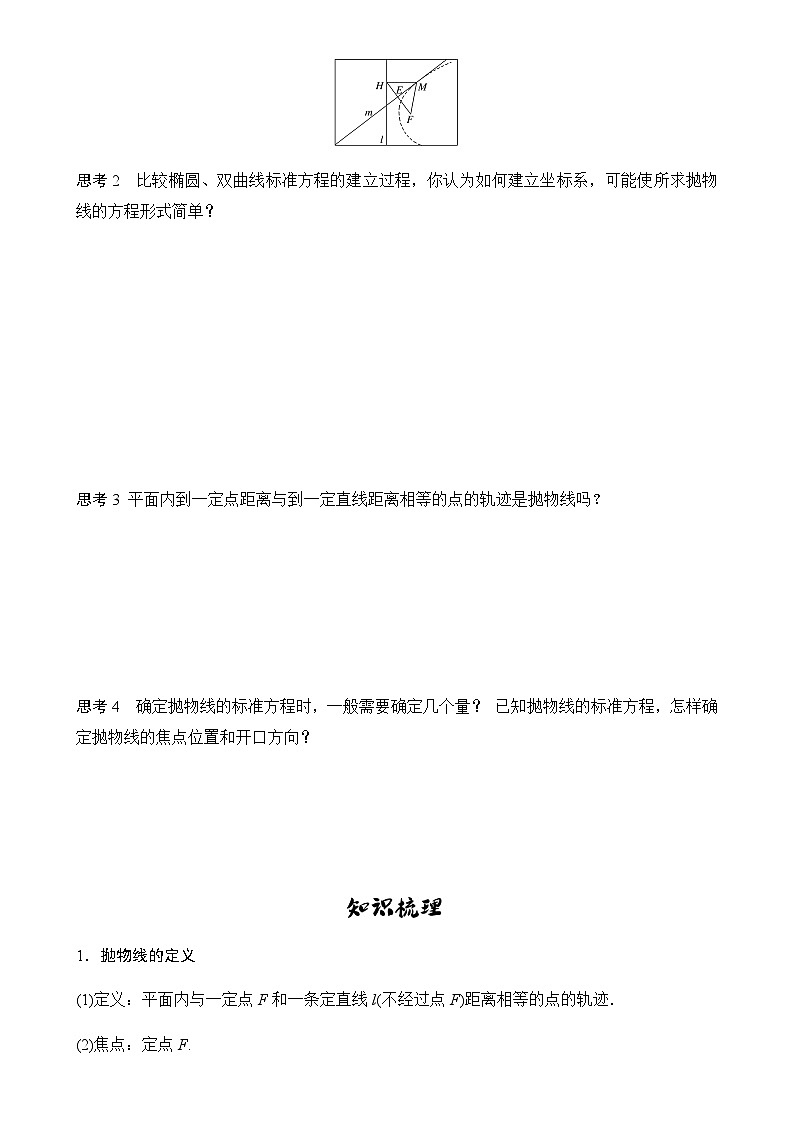 H E M m F l

思考 2　比较椭圆、双曲线标准方程的建立过程，你认为如何建立坐标系，可能使所求抛物线的方程形式简单？

思考 3 平面内到一定点距离与到一定直线距离相等的点的轨迹是抛物线吗？

思考 4　确定抛物线的标准方程时，一般需要确定几个量？ 已知抛物线的标准方程，怎样确定抛物线的焦点位置和开口方向？

知识梳理

1．抛物线的定义

(1)定义：平面内与一定点 $F$ 和一条定直线 $l$(不经过点 $F$)距离相等的点的轨迹．

(2)焦点：定点 $F$.